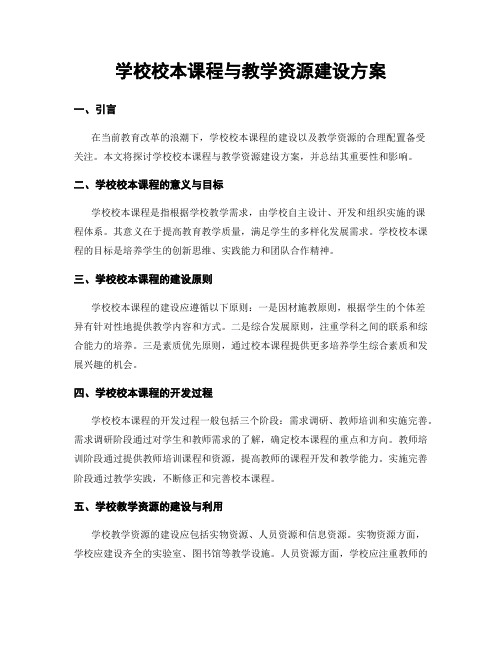 学校校本课程与教学资源建设方案

一、引言

在当前教育改革的浪潮下，学校校本课程的建设以及教学资源的合理配置备受关注。本文将探讨学校校本课程与教学资源建设方案，并总结其重要性和影响。

二、学校校本课程的意义与目标

学校校本课程是指根据学校教学需求，由学校自主设计、开发和组织实施的课程体系。其意义在于提高教育教学质量，满足学生的多样化发展需求。学校校本课程的目标是培养学生的创新思维、实践能力和团队合作精神。

三、学校校本课程的建设原则

学校校本课程的建设应遵循以下原则：一是因材施教原则，根据学生的个体差异有针对性地提供教学内容和方式。二是综合发展原则，注重学科之间的联系和综合能力的培养。三是素质优先原则，通过校本课程提供更多培养学生综合素质和发展兴趣的机会。

四、学校校本课程的开发过程

学校校本课程的开发过程一般包括三个阶段：需求调研、教师培训和实施完善。需求调研阶段通过对学生和教师需求的了解，确定校本课程的重点和方向。教师培训阶段通过提供教师培训课程和资源，提高教师的课程开发和教学能力。实施完善阶段通过教学实践，不断修正和完善校本课程。

五、学校教学资源的建设与利用

学校教学资源的建设应包括实物资源、人员资源和信息资源。实物资源方面，学校应建设齐全的实验室、图书馆等教学设施。人员资源方面，学校应注重教师的